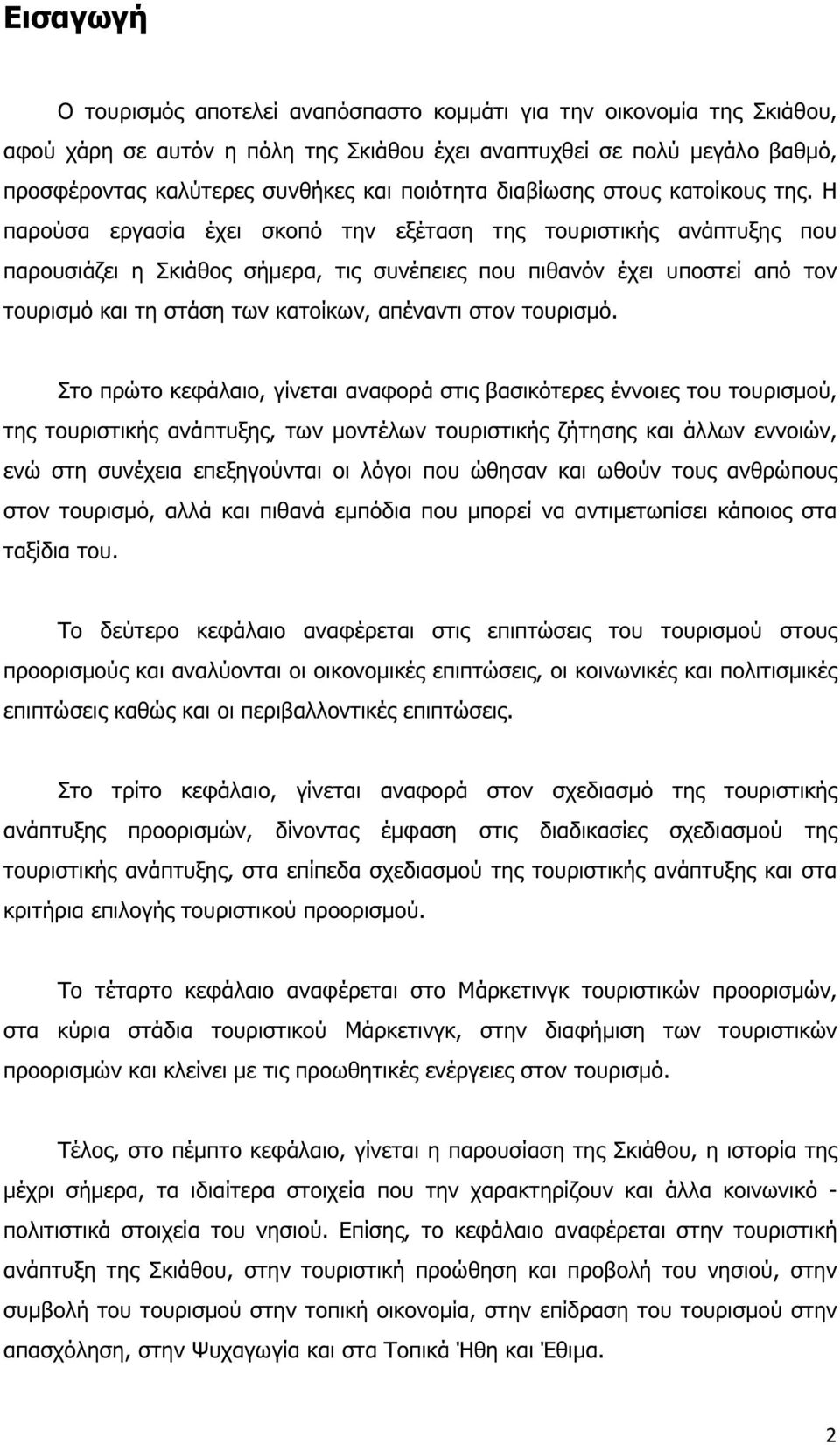 Εισαγωγή

Ο τουρισμός αποτελεί αναπόσπαστο κομμάτι για την οικονομία της Σκιάθου, αφού χάρη σε αυτόν η πόλη της Σκιάθου έχει αναπτυχθεί σε πολύ μεγάλο βαθμό, προσφέροντας καλύτερες συνθήκες και ποιότητα διαβίωσης στους κατοίκους της. Η παρούσα εργασία έχει σκοπό την εξέταση της τουριστικής ανάπτυξης που παρουσιάζει η Σκιάθος σήμερα, τις συνέπειες που πιθανόν έχει υποστεί από τον τουρισμό και τη στάση των κατοίκων, απέναντι στον τουρισμό.

Στο πρώτο κεφάλαιο, γίνεται αναφορά στις βασικότερες έννοιες του τουρισμού, της τουριστικής ανάπτυξης, των μοντέλων τουριστικής ζήτησης και άλλων εννοιών, ενώ στη συνέχεια επεξηγούνται οι λόγοι που ώθησαν και ωθούν τους ανθρώπους στον τουρισμό, αλλά και πιθανά εμπόδια που μπορεί να αντιμετωπίσει κάποιος στα ταξίδια του.

Το δεύτερο κεφάλαιο αναφέρεται στις επιπτώσεις του τουρισμού στους προορισμούς και αναλύονται οι οικονομικές επιπτώσεις, οι κοινωνικές και πολιτισμικές επιπτώσεις καθώς και οι περιβαλλοντικές επιπτώσεις.

Στο τρίτο κεφάλαιο, γίνεται αναφορά στον σχεδιασμό της τουριστικής ανάπτυξης προορισμών, δίνοντας έμφαση στις διαδικασίες σχεδιασμού της τουριστικής ανάπτυξης, στα επίπεδα σχεδιασμού της τουριστικής ανάπτυξης και στα κριτήρια επιλογής τουριστικού προορισμού.

Το τέταρτο κεφάλαιο αναφέρεται στο Μάρκετινγκ τουριστικών προορισμών, στα κύρια στάδια τουριστικού Μάρκετινγκ, στην διαφήμιση των τουριστικών προορισμών και κλείνει με τις προωθητικές ενέργειες στον τουρισμό.

Τέλος, στο πέμπτο κεφάλαιο, γίνεται η παρουσίαση της Σκιάθου, η ιστορία της μέχρι σήμερα, τα ιδιαίτερα στοιχεία που την χαρακτηρίζουν και άλλα κοινωνικό - πολιτιστικά στοιχεία του νησιού. Επίσης, το κεφάλαιο αναφέρεται στην τουριστική ανάπτυξη της Σκιάθου, στην τουριστική προώθηση και προβολή του νησιού, στην συμβολή του τουρισμού στην τοπική οικονομία, στην επίδραση του τουρισμού στην απασχόληση, στην Ψυχαγωγία και στα Τοπικά Ήθη και Έθιμα.

2